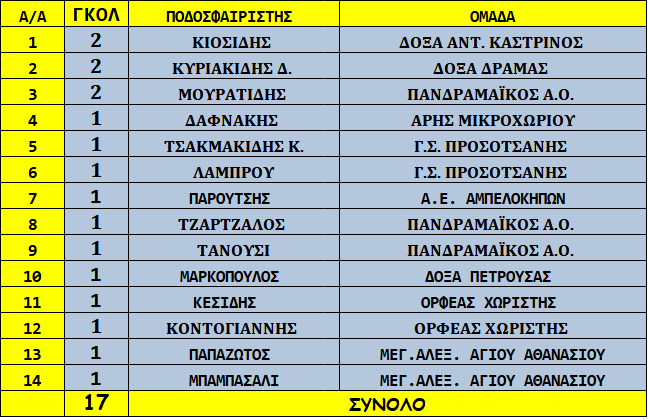 | Α/Α | ΓΚΟΛ | ΠΟΔΟΣΦΑΙΡΙΣΤΗΣ | ΟΜΑΔΑ |
|---|---|---|---|
| 1 | 2 | ΚΙΟΣΙΔΗΣ | ΔΟΞΑ ΑΝΤ. ΚΑΣΤΡΙΝΟΣ |
| 2 | 2 | ΚΥΡΙΑΚΙΔΗΣ Δ. | ΔΟΞΑ ΔΡΑΜΑΣ |
| 3 | 2 | ΜΟΥΡΑΤΙΔΗΣ | ΠΑΝΔΡΑΜΑΪΚΟΣ Α.Ο. |
| 4 | 1 | ΔΑΦΝΑΚΗΣ | ΑΡΗΣ ΜΙΚΡΟΧΩΡΙΟΥ |
| 5 | 1 | ΤΣΑΚΜΑΚΙΔΗΣ Κ. | Γ.Σ. ΠΡΟΣΟΤΣΑΝΗΣ |
| 6 | 1 | ΛΑΜΠΡΟΥ | Γ.Σ. ΠΡΟΣΟΤΣΑΝΗΣ |
| 7 | 1 | ΠΑΡΟΥΤΣΗΣ | Α.Ε. ΑΜΠΕΛΟΚΗΠΩΝ |
| 8 | 1 | ΤΖΑΡΤΖΑΛΟΣ | ΠΑΝΔΡΑΜΑΪΚΟΣ Α.Ο. |
| 9 | 1 | ΤΑΝΟΥΣΙ | ΠΑΝΔΡΑΜΑΪΚΟΣ Α.Ο. |
| 10 | 1 | ΜΑΡΚΟΠΟΥΛΟΣ | ΔΟΞΑ ΠΕΤΡΟΥΣΑΣ |
| 11 | 1 | ΚΕΣΙΔΗΣ | ΟΡΦΕΑΣ ΧΩΡΙΣΤΗΣ |
| 12 | 1 | ΚΟΝΤΟΓΙΑΝΝΗΣ | ΟΡΦΕΑΣ ΧΩΡΙΣΤΗΣ |
| 13 | 1 | ΠΑΠΑΖΩΤΟΣ | ΜΕΓ.ΑΛΕΞ. ΑΓΙΟΥ ΑΘΑΝΑΣΙΟΥ |
| 14 | 1 | ΜΠΑΜΠΑΣΑΛΙ | ΜΕΓ.ΑΛΕΞ. ΑΓΙΟΥ ΑΘΑΝΑΣΙΟΥ |
| | 17 | ΣΥΝΟΛΟ | |